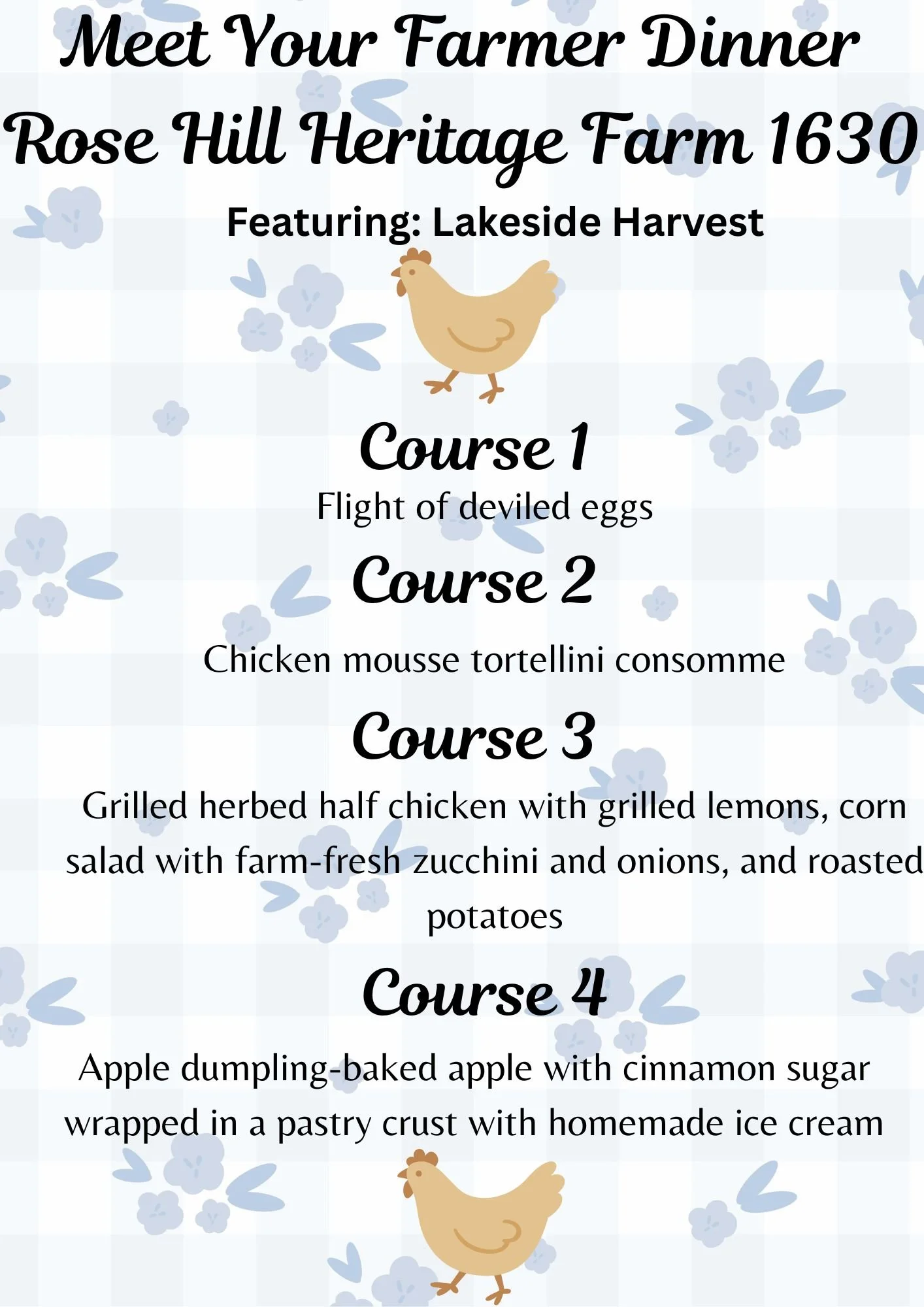 Meet Your Farmer Dinner
Rose Hill Heritage Farm 1630

Featuring: Lakeside Harvest

Course 1

Flight of deviled eggs

Course 2

Chicken mousse tortellini consomme

Course 3

Grilled herbed half chicken with grilled lemons, corn salad with farm-fresh zucchini and onions, and roasted potatoes

Course 4

Apple dumpling-baked apple with cinnamon sugar wrapped in a pastry crust with homemade ice cream